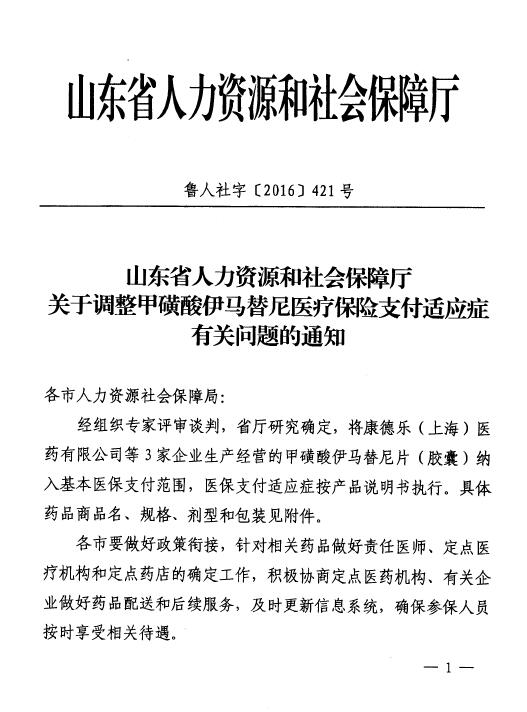 山东省人力资源和社会保障厅

鲁人社字〔2016〕421号

山东省人力资源和社会保障厅
关于调整甲磺酸伊马替尼医疗保险支付适应症
有关问题的通知

各市人力资源社会保障局:

经组织专家评审谈判，省厅研究确定，将康德乐（上海）医药有限公司等3家企业生产经营的甲磺酸伊马替尼片（胶囊）纳入基本医保支付范围，医保支付适应症按产品说明书执行。具体药品商品名、规格、剂型和包装见附件。

各市要做好政策衔接，针对相关药品做好责任医师、定点医疗机构和定点药店的确定工作，积极协商定点医药机构、有关企业做好药品配送和后续服务，及时更新信息系统，确保参保人员按时享受相关待遇。

—1—